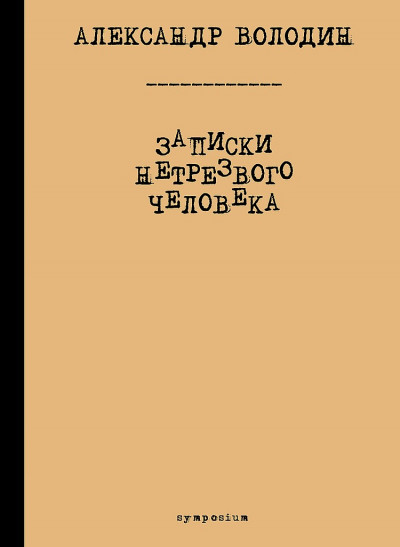 АЛЕКСАНДР ВОЛОДИН

ЗАПИСКИ НЕТРЕЗВОГО ЧЕЛОВЕКА

symposium